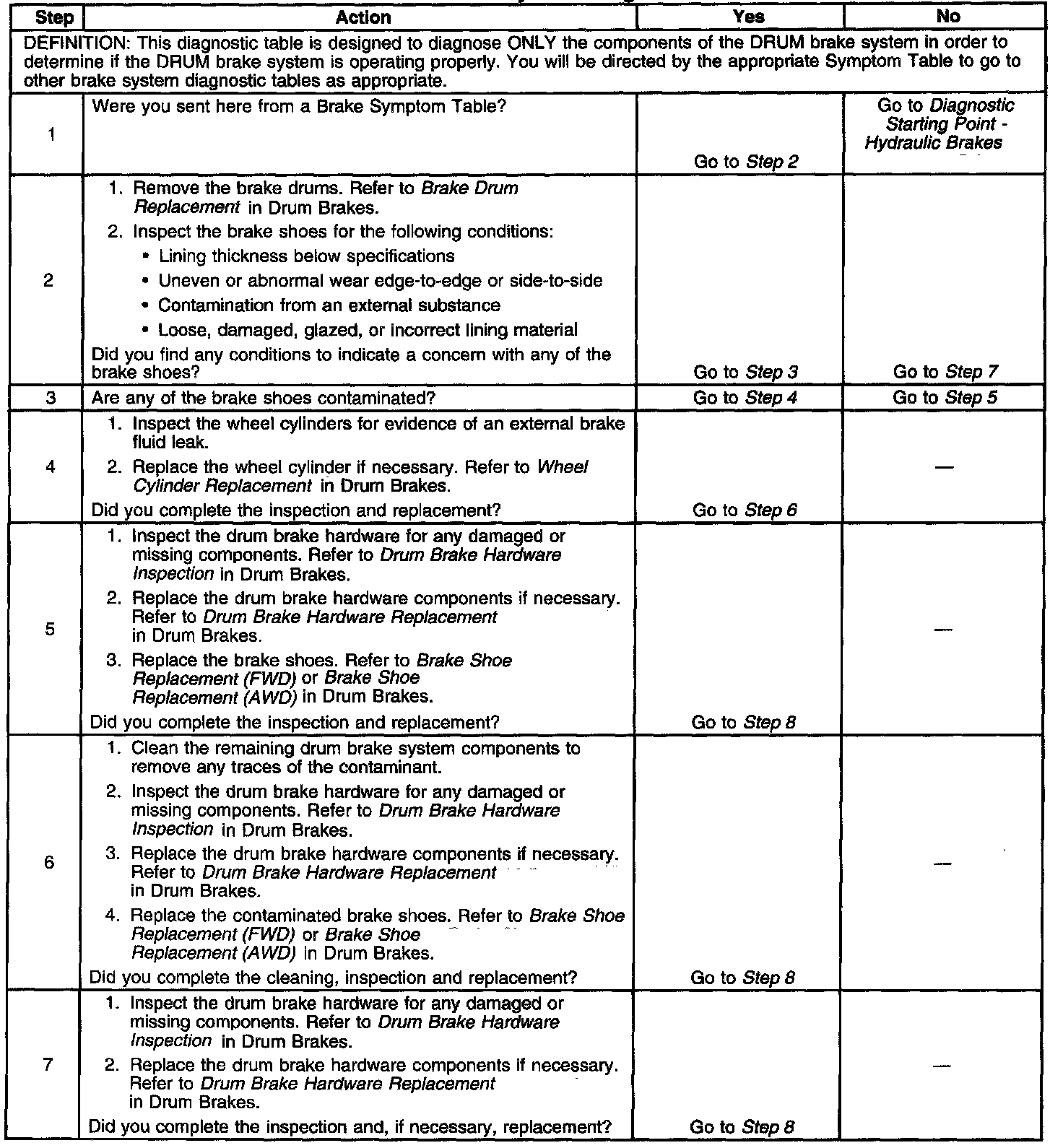 | Step | Action | Yes | No |
|---|---|---|---|
| DEFINITION: This diagnostic table is designed to diagnose ONLY the components of the DRUM brake system in order to determine if the DRUM brake system is operating properly. You will be directed by the appropriate Symptom Table to go to other brake system diagnostic tables as appropriate. | | | |
| 1 | Were you sent here from a Brake Symptom Table? | Go to Step 2 | Go to Diagnostic Starting Point - Hydraulic Brakes |
| 2 | 1. Remove the brake drums. Refer to Brake Drum Replacement in Drum Brakes. 2. Inspect the brake shoes for the following conditions: • Lining thickness below specifications • Uneven or abnormal wear edge-to-edge or side-to-side • Contamination from an external substance • Loose, damaged, glazed, or incorrect lining material Did you find any conditions to indicate a concern with any of the brake shoes? | Go to Step 3 | Go to Step 7 |
| 3 | Are any of the brake shoes contaminated? | Go to Step 4 | Go to Step 5 |
| 4 | 1. Inspect the wheel cylinders for evidence of an external brake fluid leak. 2. Replace the wheel cylinder if necessary. Refer to Wheel Cylinder Replacement in Drum Brakes. Did you complete the inspection and replacement? | Go to Step 6 | — |
| 5 | 1. Inspect the drum brake hardware for any damaged or missing components. Refer to Drum Brake Hardware Inspection in Drum Brakes. 2. Replace the drum brake hardware components if necessary. Refer to Drum Brake Hardware Replacement in Drum Brakes. 3. Replace the brake shoes. Refer to Brake Shoe Replacement (FWD) or Brake Shoe Replacement (AWD) in Drum Brakes. Did you complete the inspection and replacement? | Go to Step 8 | — |
| 6 | 1. Clean the remaining drum brake system components to remove any traces of the contaminant. 2. Inspect the drum brake hardware for any damaged or missing components. Refer to Drum Brake Hardware Inspection in Drum Brakes. 3. Replace the drum brake hardware components if necessary. Refer to Drum Brake Hardware Replacement in Drum Brakes. 4. Replace the contaminated brake shoes. Refer to Brake Shoe Replacement (FWD) or Brake Shoe Replacement (AWD) in Drum Brakes. Did you complete the cleaning, inspection and replacement? | Go to Step 8 | — |
| 7 | 1. Inspect the drum brake hardware for any damaged or missing components. Refer to Drum Brake Hardware Inspection in Drum Brakes. 2. Replace the drum brake hardware components if necessary. Refer to Drum Brake Hardware Replacement in Drum Brakes. Did you complete the inspection and, if necessary, replacement? | Go to Step 8 | — |